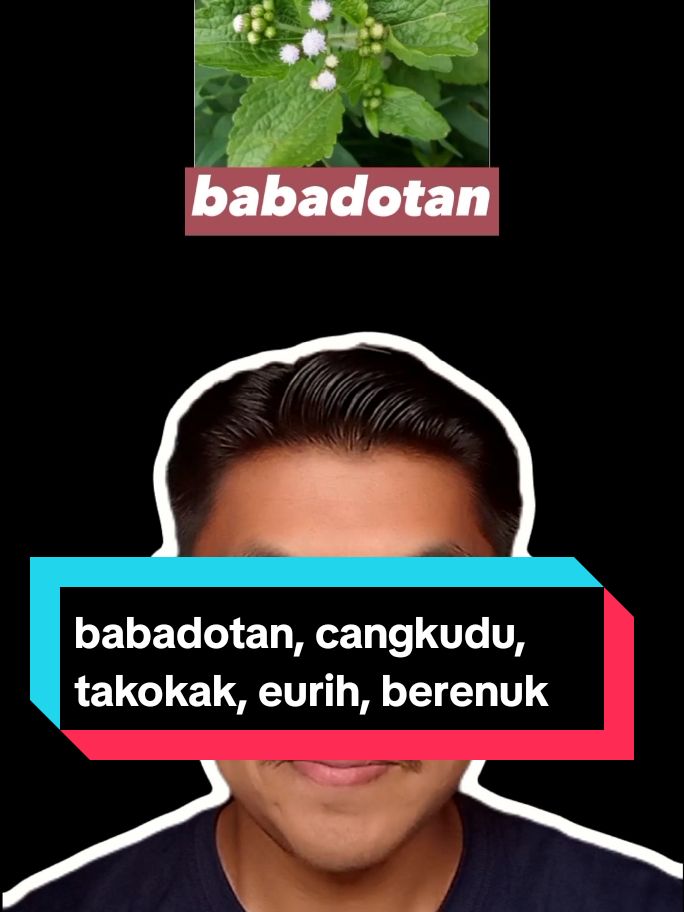 babadotan

babadotan, cangkudu, takokak, eurih, berenuk